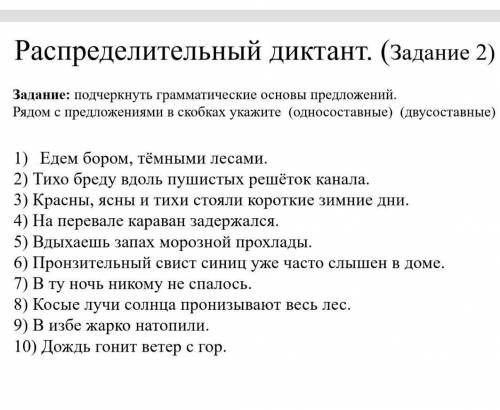 Распределительный диктант. (Задание 2)

Задание: подчеркнуть грамматические основы предложений. Рядом с предложениями в скобках укажите (односоставные) (двусоставные)

1) Едем бором, тёмными лесами.
2) Тихо бреду вдоль пушистых решёток канала.
3) Красны, ясны и тихи стояли короткие зимние дни.
4) На перевале караван задержался.
5) Вдыхаешь запах морозной прохлады.
6) Пронзительный свист синиц уже часто слышен в доме.
7) В ту ночь никому не спалось.
8) Косые лучи солнца пронизывают весь лес.
9) В избе жарко натопили.
10) Дождь гонит ветер с гор.